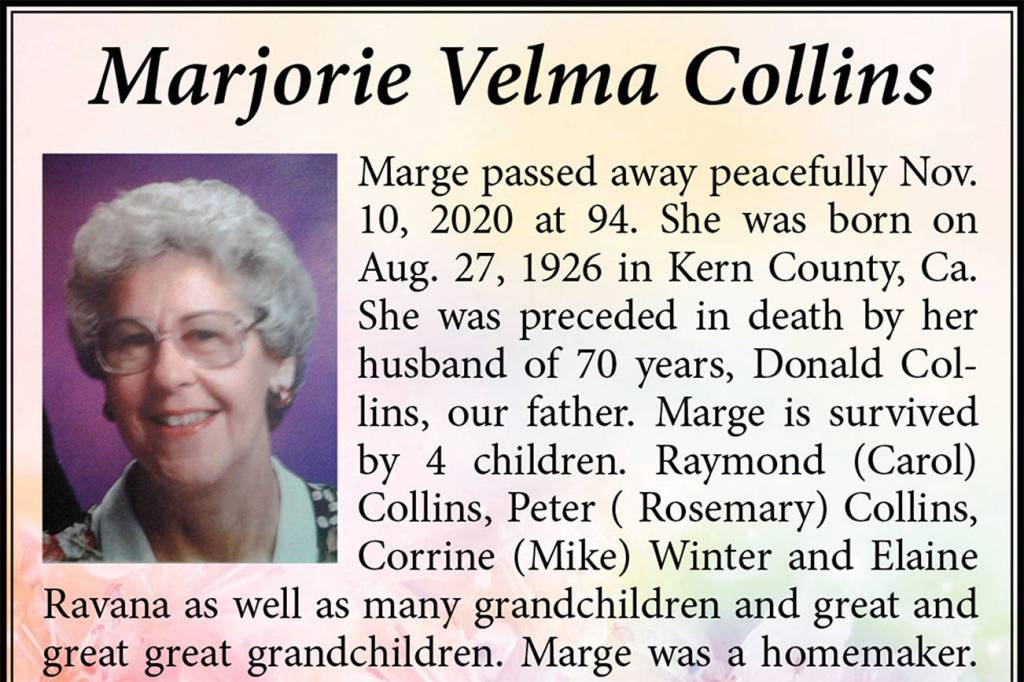 Marjorie Velma Collins

Marge passed away peacefully Nov. 10, 2020 at 94. She was born on Aug. 27, 1926 in Kern County, Ca. She was preceded in death by her husband of 70 years, Donald Collins, our father. Marge is survived by 4 children. Raymond (Carol) Collins, Peter ( Rosemary) Collins, Corrine (Mike) Winter and Elaine Ravana as well as many grandchildren and great and great great grandchildren. Marge was a homemaker.